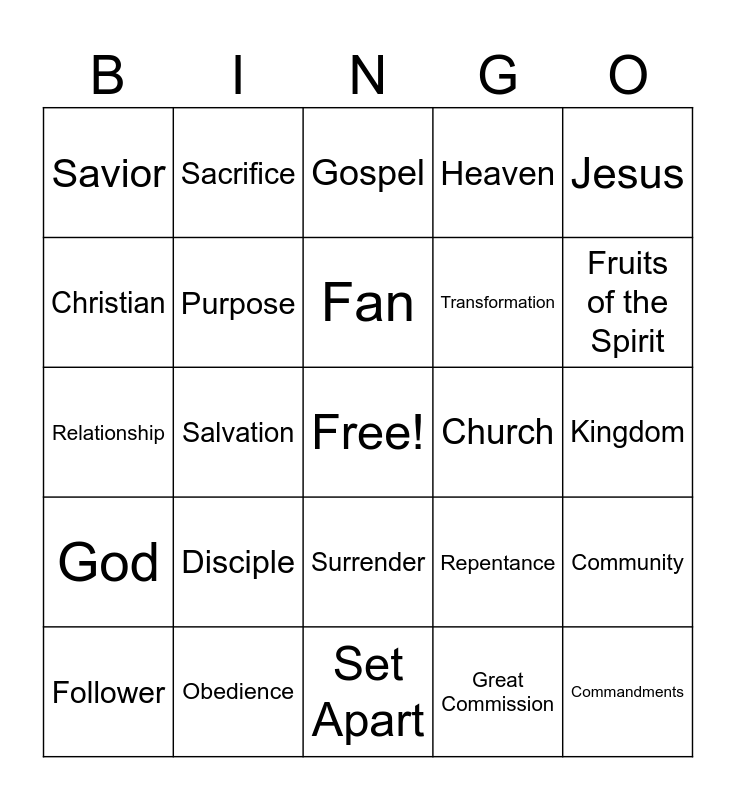 | B | I | N | G | O |
|---|---|---|---|---|
| Savior | Sacrifice | Gospel | Heaven | Jesus |
| Christian | Purpose | Fan | Transformation | Fruits of the Spirit |
| Relationship | Salvation | Free! | Church | Kingdom |
| God | Disciple | Surrender | Repentance | Community |
| Follower | Obedience | Set Apart | Great Commission | Commandments |